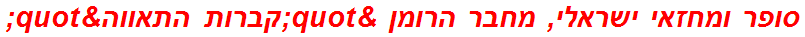 סופר ומחזאי ישראלי, מחבר הרומן &quot;קברות התאווה&quot;